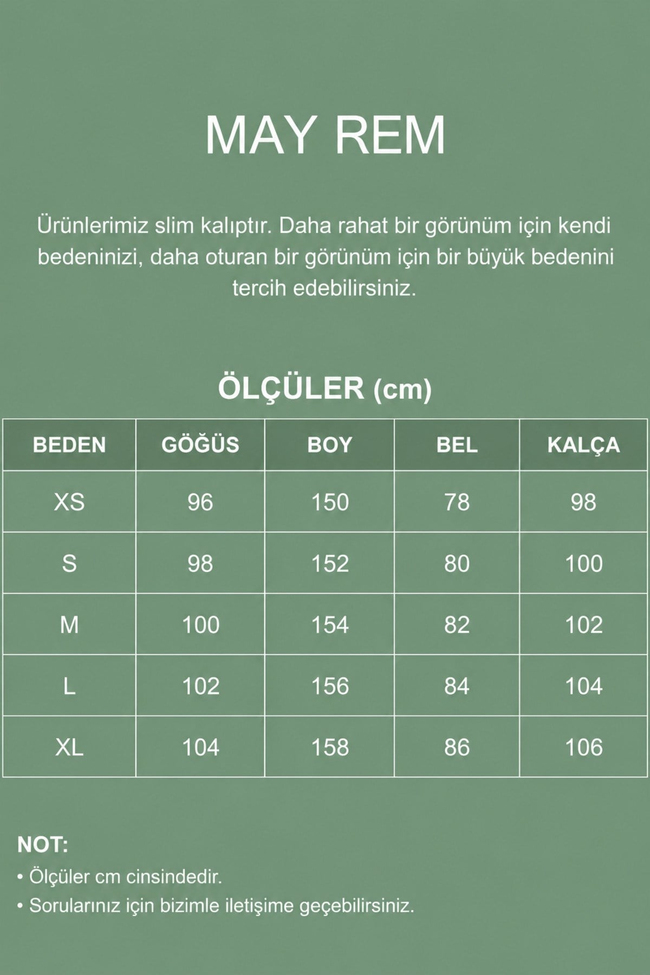 MAY REM

Ürünlerimiz slim kalıptır. Daha rahat bir görünüm için kendi bedeninizi, daha oturan bir görünüm için bir büyük bedenini tercih edebilirsiniz.

ÖLÇÜLER (cm)

| BEDEN | GÖĞÜS | BOY | BEL | KALÇA |
|---|---|---|---|---|
| XS | 96 | 150 | 78 | 98 |
| S | 98 | 152 | 80 | 100 |
| M | 100 | 154 | 82 | 102 |
| L | 102 | 156 | 84 | 104 |
| XL | 104 | 158 | 86 | 106 |

NOT:
• Ölçüler cm cinsindedir.
• Sorularınız için bizimle iletişime geçebilirsiniz.